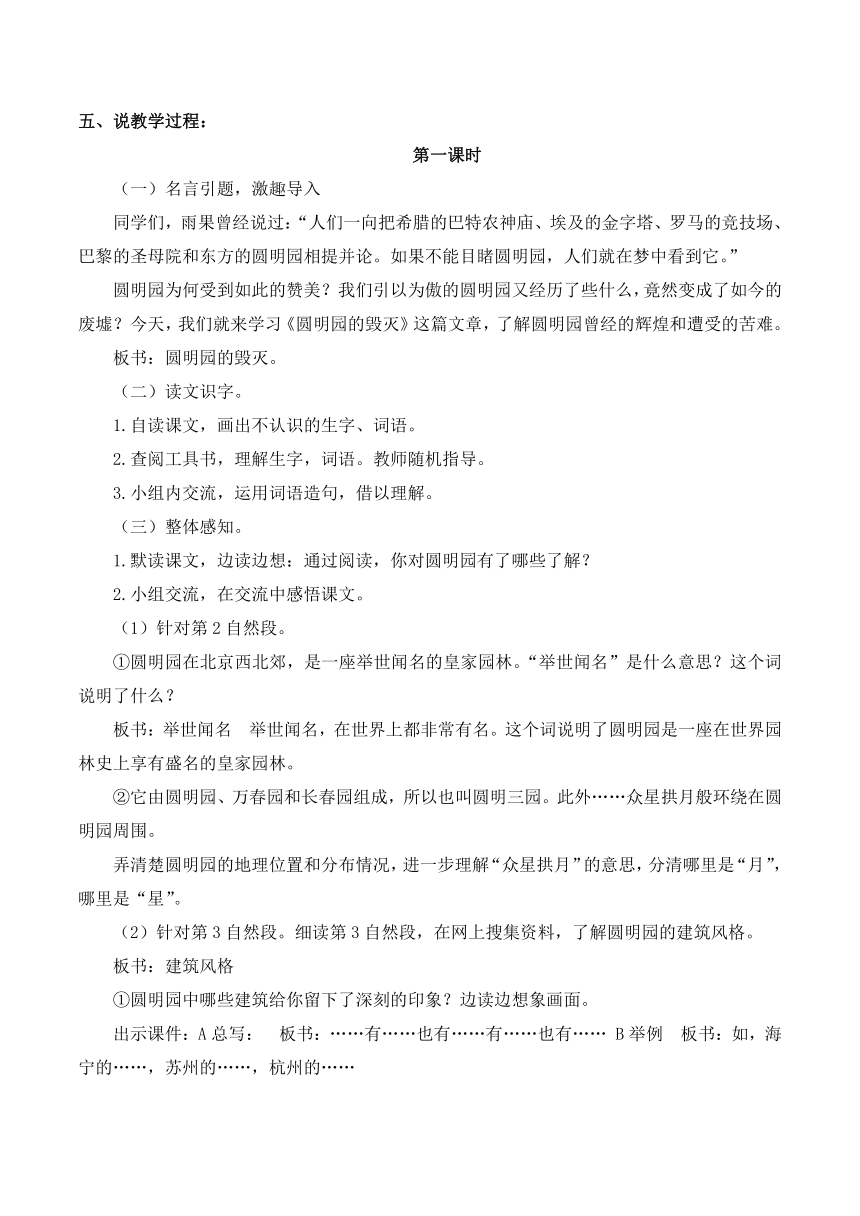 五、说教学过程：

第一课时

（一）名言引题，激趣导入

同学们，雨果曾经说过：“人们一向把希腊的巴特农神庙、埃及的金字塔、罗马的竞技场、巴黎的圣母院和东方的圆明园相提并论。如果不能目睹圆明园，人们就在梦中看到它。”

圆明园为何受到如此的赞美？我们引以为傲的圆明园又经历了些什么，竟然变成了如今的废墟？今天，我们就来学习《圆明园的毁灭》这篇文章，了解圆明园曾经的辉煌和遭受的苦难。

板书：圆明园的毁灭。

（二）读文识字。

1.自读课文，画出不认识的生字、词语。

2.查阅工具书，理解生字，词语。教师随机指导。

3.小组内交流，运用词语造句，借以理解。

（三）整体感知。

1.默读课文，边读边想：通过阅读，你对圆明园有了哪些了解？

2.小组交流，在交流中感悟课文。

（1）针对第2自然段。

①圆明园在北京西北郊，是一座举世闻名的皇家园林。“举世闻名”是什么意思？这个词说明了什么？

板书：举世闻名　举世闻名，在世界上都非常有名。这个词说明了圆明园是一座在世界园林史上享有盛名的皇家园林。

②它由圆明园、万春园和长春园组成，所以也叫圆明三园。此外……众星拱月般环绕在圆明园周围。

弄清楚圆明园的地理位置和分布情况，进一步理解“众星拱月”的意思，分清哪里是“月”，哪里是“星”。

（2）针对第3自然段。细读第3自然段，在网上搜集资料，了解圆明园的建筑风格。

板书：建筑风格

①圆明园中哪些建筑给你留下了深刻的印象？边读边想象画面。

出示课件：A总写：　板书：……有……也有……有……也有……　B举例　板书：如，海宁的……，苏州的……，杭州的……